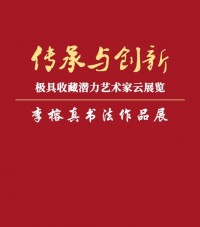 传承与创新

极具收藏潜力艺术家云展览

李榕真书法作品展